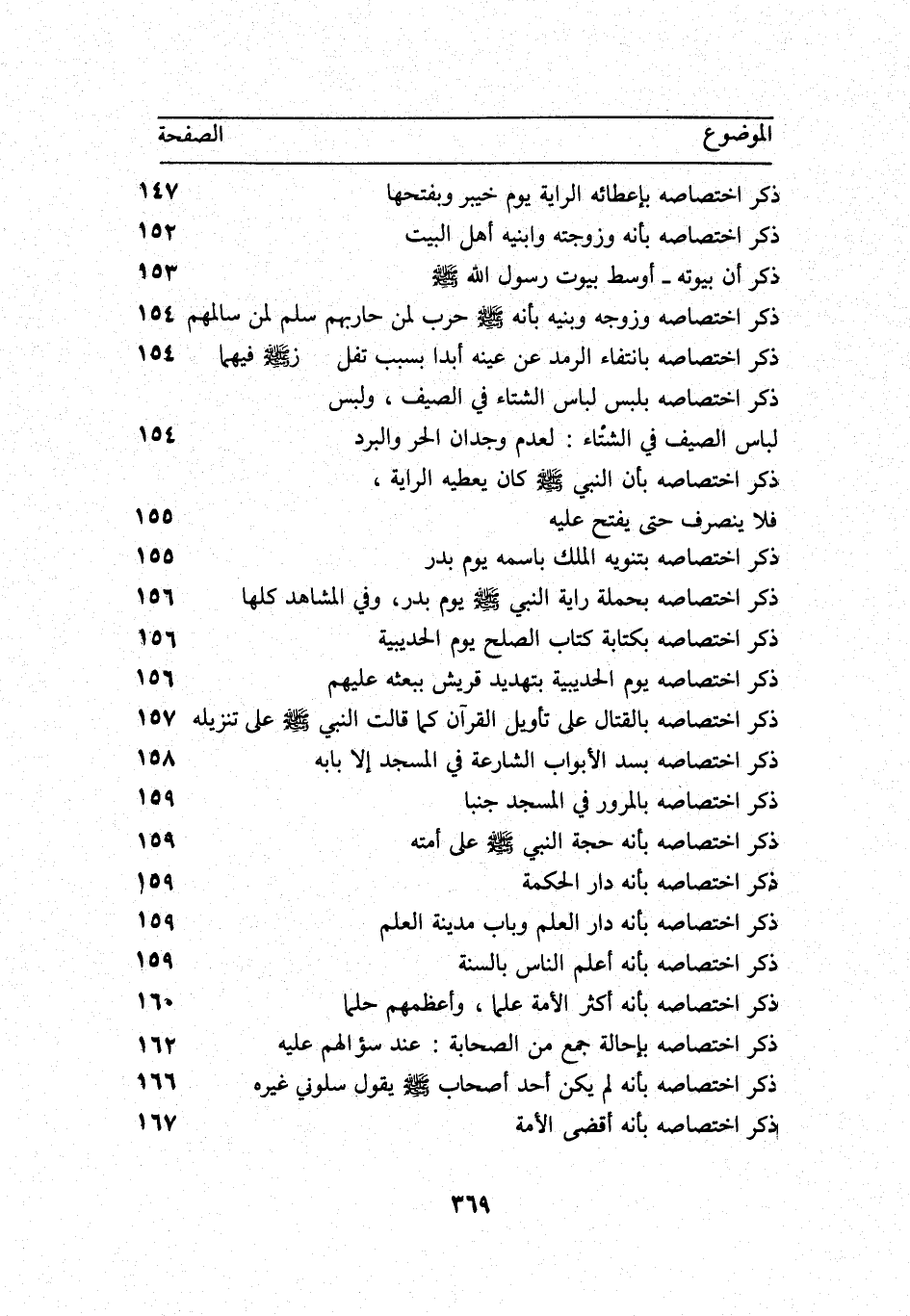 | الموضوع | الصفحة |
|---|---|
| ذكر اختصاصه بإعطائه الراية يوم خيبر وبفتحها | ١٤٧ |
| ذكر اختصاصه بأنه وزوجته وابنيه أهل البيت | ١٥٢ |
| ذكر أن بيوته ـ أوسط بيوت رسول الله ﷺ | ١٥٣ |
| ذكر اختصاصه وزوجه وبنيه بأنه ﷺ حرب لمن حاربهم سلم لمن سالمهم | ١٥٤ |
| ذكر اختصاصه بانتفاء الرمد عن عينه أبدا بسبب تفل ﷺ فيهما | ١٥٤ |
| ذكر اختصاصه بلبس لباس الشتاء في الصيف ، ولبس لباس الصيف في الشتاء : لعدم وجدان الحر والبرد | ١٥٤ |
| ذكر اختصاصه بأن النبي ﷺ كان يعطيه الراية ، فلا ينصرف حتى يفتح عليه | ١٥٥ |
| ذكر اختصاصه بتنويه الملك باسمه يوم بدر | ١٥٥ |
| ذكر اختصاصه بحملة راية النبي ﷺ يوم بدر، وفي المشاهد كلها | ١٥٦ |
| ذكر اختصاصه بكتابة كتاب الصلح يوم الحديبية | ١٥٦ |
| ذكر اختصاصه يوم الحديبية بتهديد قريش ببعثه عليهم | ١٥٦ |
| ذكر اختصاصه بالقتال على تأويل القرآن كما قالت النبي ﷺ على تنزيله | ١٥٧ |
| ذكر اختصاصه بسد الأبواب الشارعة في المسجد إلا بابه | ١٥٨ |
| ذكر اختصاصه بالمرور في المسجد جنبا | ١٥٩ |
| ذكر اختصاصه بأنه حجة النبي ﷺ على أمته | ١٥٩ |
| ذكر اختصاصه بأنه دار الحكمة | ١٥٩ |
| ذكر اختصاصه بأنه دار العلم وباب مدينة العلم | ١٥٩ |
| ذكر اختصاصه بأنه أعلم الناس بالسنة | ١٥٩ |
| ذكر اختصاصه بأنه أكثر الأمة علما ، وأعظمهم حلما | ١٦٠ |
| ذكر اختصاصه بإحالة جمع من الصحابة : عند سؤالهم عليه | ١٦٢ |
| ذكر اختصاصه بأنه لم يكن أحد أصحاب ﷺ يقول سلوني غيره | ١٦٦ |
| ذكر اختصاصه بأنه أقضى الأمة | ١٦٧ |

٣٦٩